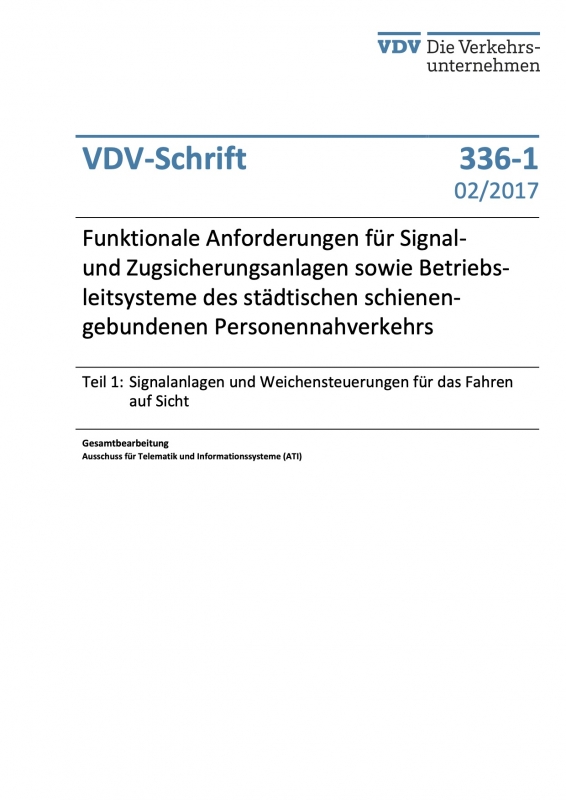 VDV Die Verkehrsunternehmen

VDV-Schrift 336-1
02/2017

Funktionale Anforderungen für Signal- und Zugsicherungsanlagen sowie Betriebsleitsysteme des städtischen schienengebundenen Personennahverkehrs

Teil 1: Signalanlagen und Weichensteuerungen für das Fahren auf Sicht

Gesamtbearbeitung
Ausschuss für Telematik und Informationssysteme (ATI)